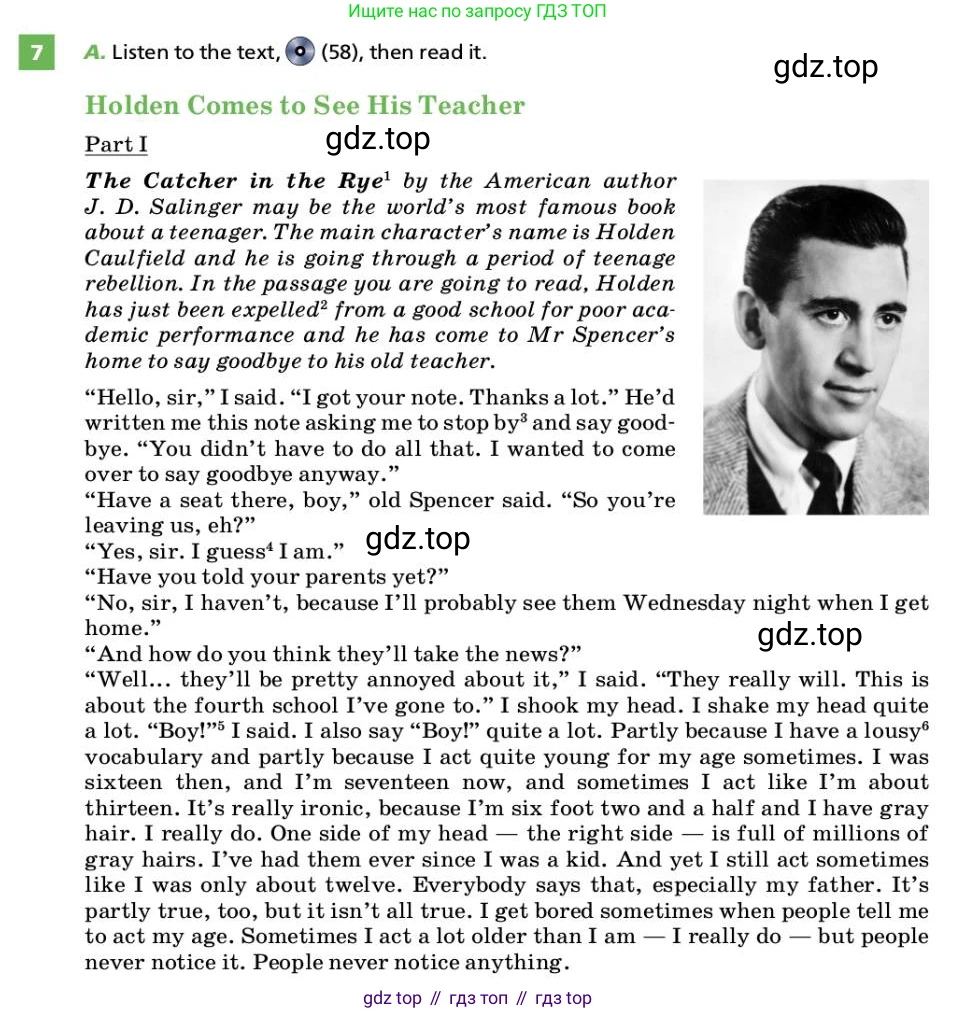 Ищите нас по запросу ГДЗ ТОП

7 A. Listen to the text, (58), then read it.

gdz.top

Holden Comes to See His Teacher

Part I

gdz.top

The Catcher in the Rye$^1$ by the American author J. D. Salinger may be the world's most famous book about a teenager. The main character's name is Holden Caulfield and he is going through a period of teenage rebellion. In the passage you are going to read, Holden has just been expelled$^2$ from a good school for poor academic performance and he has come to Mr Spencer's home to say goodbye to his old teacher.

"Hello, sir," I said. "I got your note. Thanks a lot." He'd written me this note asking me to stop by$^3$ and say goodbye. "You didn't have to do all that. I wanted to come over to say goodbye anyway."
"Have a seat there, boy," old Spencer said. "So you're leaving us, eh?"
"Yes, sir. I guess$^4$ I am."

gdz.top

"Have you told your parents yet?"
"No, sir, I haven't, because I'll probably see them Wednesday night when I get home."

gdz.top

"And how do you think they'll take the news?"
"Well... they'll be pretty annoyed about it," I said. "They really will. This is about the fourth school I've gone to." I shook my head. I shake my head quite a lot. "Boy!"$^5$ I said. I also say "Boy!" quite a lot. Partly because I have a lousy$^6$ vocabulary and partly because I act quite young for my age sometimes. I was sixteen then, and I'm seventeen now, and sometimes I act like I'm about thirteen. It's really ironic, because I'm six foot two and a half and I have gray hair. I really do. One side of my head — the right side — is full of millions of gray hairs. I've had them ever since I was a kid. And yet I still act sometimes like I was only about twelve. Everybody says that, especially my father. It's partly true, too, but it isn't all true. I get bored sometimes when people tell me to act my age. Sometimes I act a lot older than I am — I really do — but people never notice it. People never notice anything.

gdz top // гдз топ // гдз top